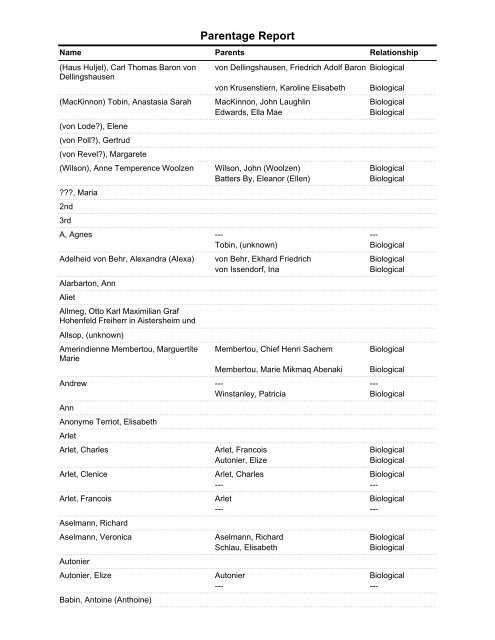 Parentage Report

| Name | Parents | Relationship |
|---|---|---|
| (Haus Huljel), Carl Thomas Baron von Dellingshausen | von Dellingshausen, Friedrich Adolf Baron | Biological |
| | von Krusenstiern, Karoline Elisabeth | Biological |
| (MacKinnon) Tobin, Anastasia Sarah | MacKinnon, John Laughlin | Biological |
| | Edwards, Ella Mae | Biological |
| (von Lode?), Elene | | |
| (von Poll?), Gertrud | | |
| (von Revel?), Margarete | | |
| (Wilson), Anne Temperence Woolzen | Wilson, John (Woolzen) | Biological |
| | Batters By, Eleanor (Ellen) | Biological |
| ???, Maria | | |
| 2nd | | |
| 3rd | | |
| A, Agnes | --- | --- |
| | Tobin, (unknown) | Biological |
| Adelheid von Behr, Alexandra (Alexa) | von Behr, Ekhard Friedrich | Biological |
| | von Issendorf, Ina | Biological |
| Alarbarton, Ann | | |
| Aliet | | |
| Allmeg, Otto Karl Maximilian Graf Hohenfeld Freiherr in Aistersheim und | | |
| Allsop, (unknown) | | |
| Amerindienne Membertou, Marguertite Marie | Membertou, Chief Henri Sachem | Biological |
| | Membertou, Marie Mikmaq Abenaki | Biological |
| Andrew | --- | --- |
| | Winstanley, Patricia | Biological |
| Ann | | |
| Anonyme Terriot, Elisabeth | | |
| Arlet | | |
| Arlet, Charles | Arlet, Francois | Biological |
| | Autonier, Elize | Biological |
| Arlet, Clenice | Arlet, Charles | Biological |
| | --- | --- |
| Arlet, Francois | Arlet | Biological |
| | --- | --- |
| Aselmann, Richard | | |
| Aselmann, Veronica | Aselmann, Richard | Biological |
| | Schlau, Elisabeth | Biological |
| Autonier | | |
| Autonier, Elize | Autonier | Biological |
| | --- | --- |
| Babin, Antoine (Anthoine) | | |